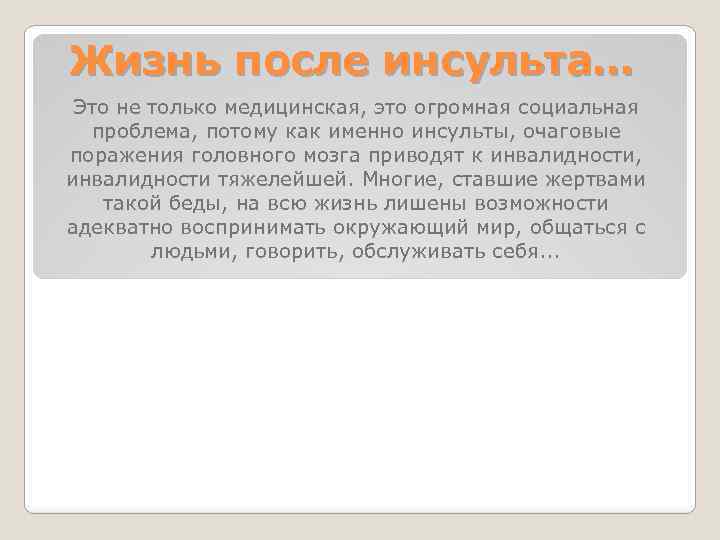 Жизнь после инсульта…

Это не только медицинская, это огромная социальная проблема, потому как именно инсульты, очаговые поражения головного мозга приводят к инвалидности, инвалидности тяжелейшей. Многие, ставшие жертвами такой беды, на всю жизнь лишены возможности адекватно воспринимать окружающий мир, общаться с людьми, говорить, обслуживать себя...